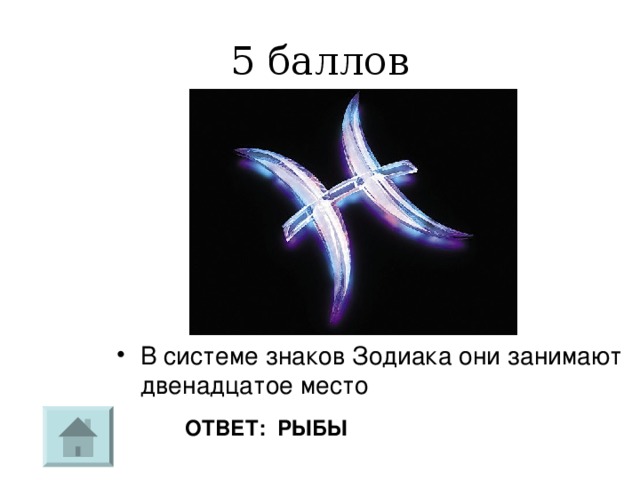 5 баллов

• В системе знаков Зодиака они занимают двенадцатое место

ОТВЕТ: РЫБЫ